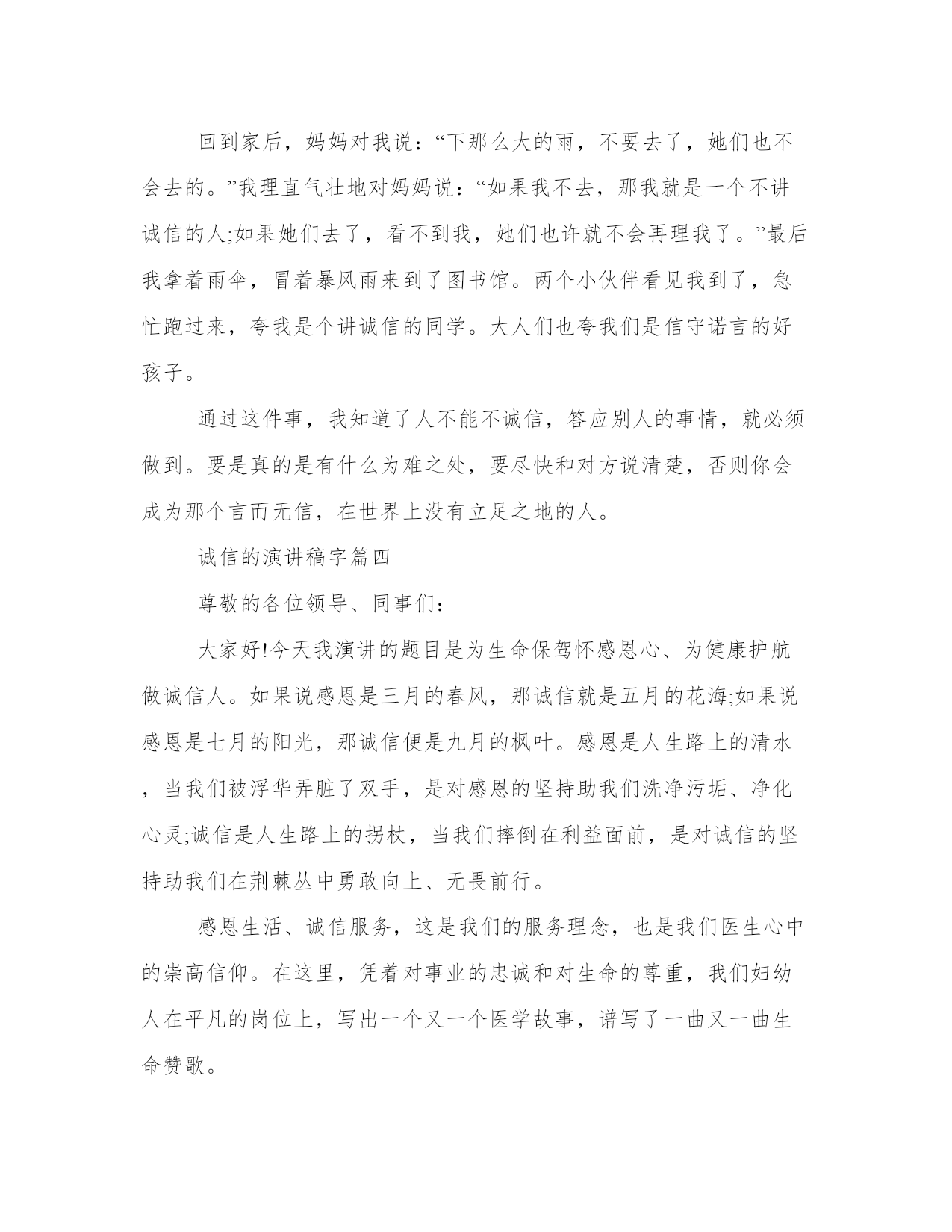 回到家后，妈妈对我说：“下那么大的雨，不要去了，她们也不会去的。”我理直气壮地对妈妈说：“如果我不去，那我就是一个不讲诚信的人;如果她们去了，看不到我，她们也许就不会再理我了。”最后我拿着雨伞，冒着暴风雨来到了图书馆。两个小伙伴看见我到了，急忙跑过来，夸我是个讲诚信的同学。大人们也夸我们是信守诺言的好孩子。

通过这件事，我知道了人不能不诚信，答应别人的事情，就必须做到。要是真的是有什么为难之处，要尽快和对方说清楚，否则你会成为那个言而无信，在世界上没有立足之地的人。

诚信的演讲稿字篇四

尊敬的各位领导、同事们：

大家好!今天我演讲的题目是为生命保驾怀感恩心、为健康护航做诚信人。如果说感恩是三月的春风，那诚信就是五月的花海;如果说感恩是七月的阳光，那诚信便是九月的枫叶。感恩是人生路上的清水，当我们被浮华弄脏了双手，是对感恩的坚持助我们洗净污垢、净化心灵;诚信是人生路上的拐杖，当我们摔倒在利益面前，是对诚信的坚持助我们在荆棘丛中勇敢向上、无畏前行。

感恩生活、诚信服务，这是我们的服务理念，也是我们医生心中的崇高信仰。在这里，凭着对事业的忠诚和对生命的尊重，我们妇幼人在平凡的岗位上，写出一个又一个医学故事，谱写了一曲又一曲生命赞歌。